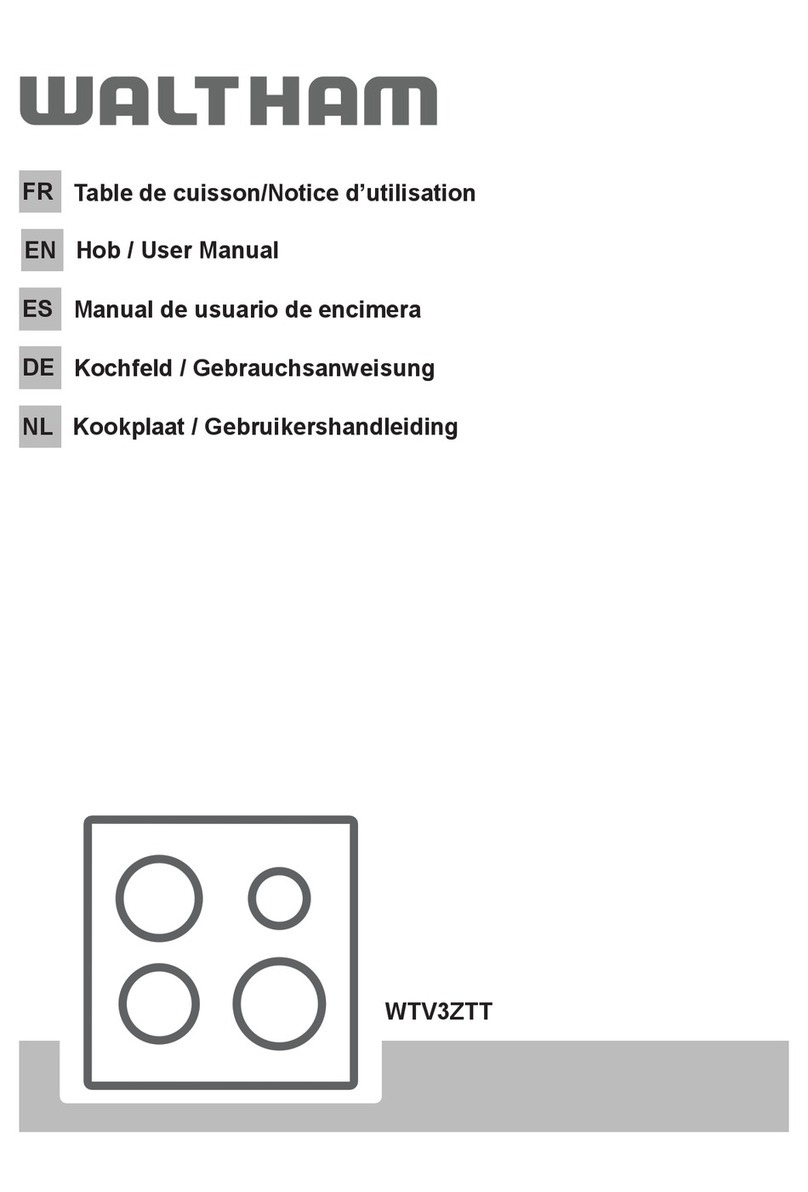 WALTHAM

FR Table de cuisson/Notice d’utilisation

EN Hob / User Manual

ES Manual de usuario de encimera

DE Kochfeld / Gebrauchsanweisung

NL Kookplaat / Gebruikershandleiding

WTV3ZTT